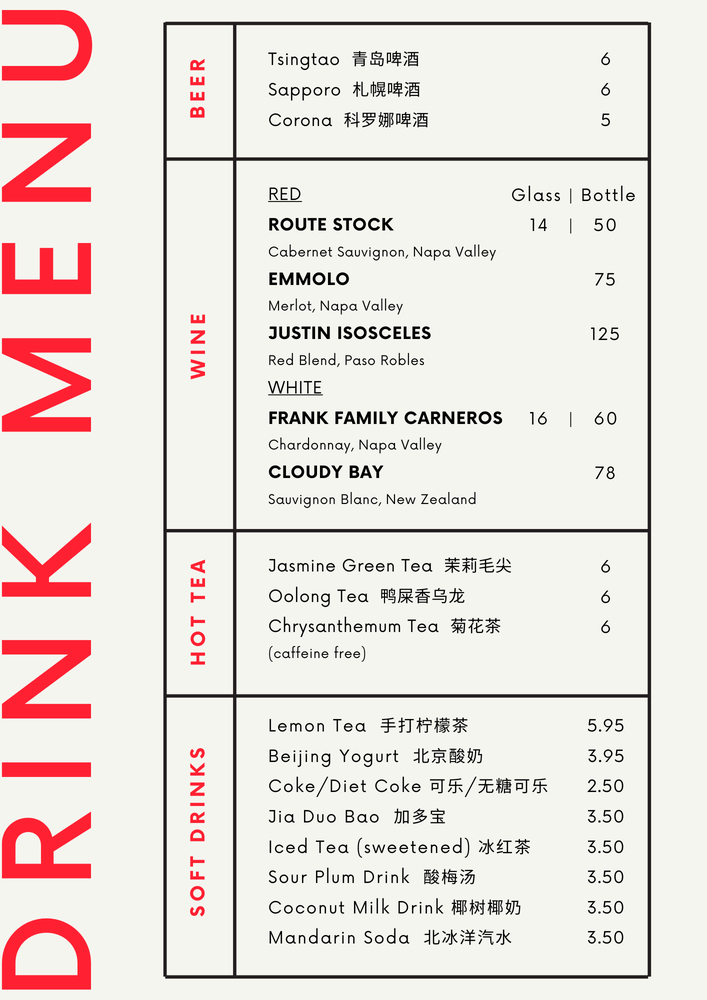 DRINK MENU

BEER

Tsingtao 青岛啤酒 6
Sapporo 札幌啤酒 6
Corona 科罗娜啤酒 5

WINE

RED Glass | Bottle
ROUTE STOCK 14 | 50
Cabernet Sauvignon, Napa Valley
EMMOLO 75
Merlot, Napa Valley
JUSTIN ISOSCELES 125
Red Blend, Paso Robles
WHITE
FRANK FAMILY CARNEROS 16 | 60
Chardonnay, Napa Valley
CLOUDY BAY 78
Sauvignon Blanc, New Zealand

HOT TEA

Jasmine Green Tea 茉莉毛尖 6
Oolong Tea 鸭屎香乌龙 6
Chrysanthemum Tea 菊花茶 6
(caffeine free)

SOFT DRINKS

Lemon Tea 手打柠檬茶 5.95
Beijing Yogurt 北京酸奶 3.95
Coke/Diet Coke 可乐/无糖可乐 2.50
Jia Duo Bao 加多宝 3.50
Iced Tea (sweetened) 冰红茶 3.50
Sour Plum Drink 酸梅汤 3.50
Coconut Milk Drink 椰树椰奶 3.50
Mandarin Soda 北冰洋汽水 3.50